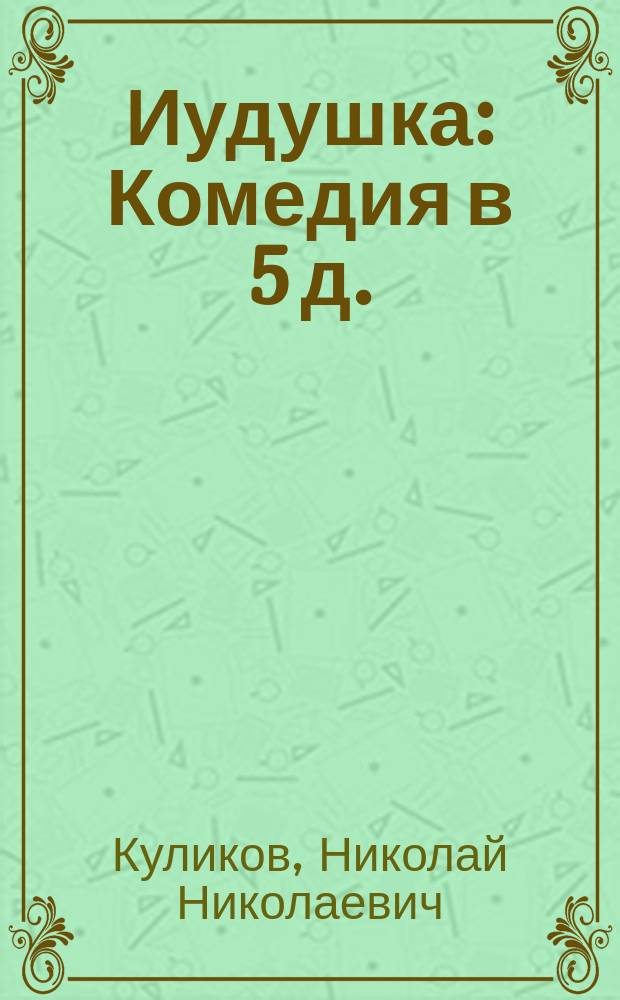 Иудушка: Комедия в 5 д.

Куликов, Николай Николаевич